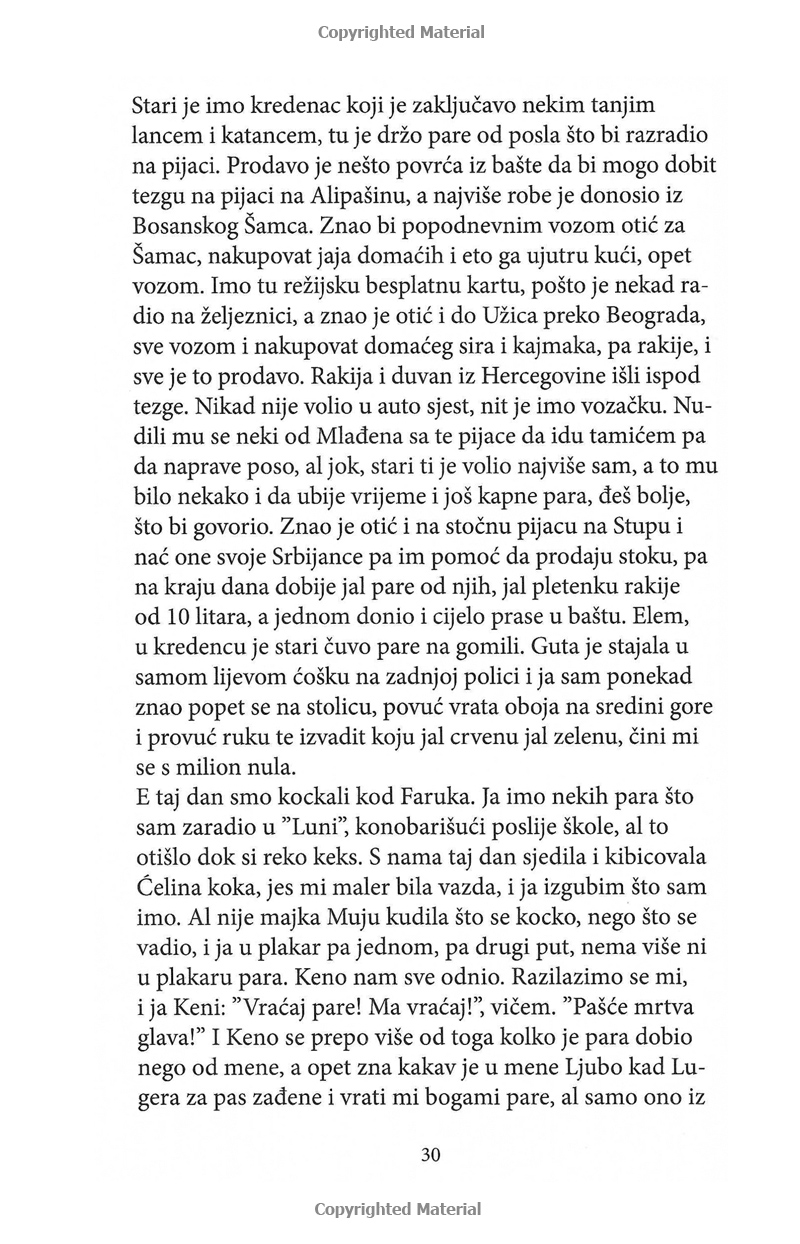 Copyrighted Material

Stari je imo kredenac koji je zaključavo nekim tanjim lancem i katancem, tu je držo pare od posla što bi razradio na pijaci. Prodavo je nešto povrća iz bašte da bi mogo dobit tezgu na pijaci na Alipašinu, a najviše robe je donosio iz Bosanskog Šamca. Znao bi popodnevnim vozom otić za Šamac, nakupovat jaja domaćih i eto ga ujutru kući, opet vozom. Imo tu režijsku besplatnu kartu, pošto je nekad radio na željeznici, a znao je otić i do Užica preko Beograda, sve vozom i nakupovat domaćeg sira i kajmaka, pa rakije, i sve je to prodavo. Rakija i duvan iz Hercegovine išli ispod tezge. Nikad nije volio u auto sjest, nit je imo vozačku. Nudili mu se neki od Mlađena sa te pijace da idu tamićem pa da naprave poso, al jok, stari ti je volio najviše sam, a to mu bilo nekako i da ubije vrijeme i još kapne para, đeš bolje, što bi govorio. Znao je otić i na stočnu pijacu na Stupu i nać one svoje Srbijance pa im pomoć da prodaju stoku, pa na kraju dana dobije jal pare od njih, jal pletenku rakije od 10 litara, a jednom donio i cijelo prase u baštu. Elem, u kredencu je stari čuvo pare na gomili. Guta je stajala u samom lijevom ćošku na zadnjoj polici i ja sam ponekad znao popet se na stolicu, povuć vrata oboja na sredini gore i provuć ruku te izvadit koju jal crvenu jal zelenu, čini mi se s milion nula.
E taj dan smo kockali kod Faruka. Ja imo nekih para što sam zaradio u "Luni", konobarišući poslije škole, al to otišlo dok si reko keks. S nama taj dan sjedila i kibicovala Ćelina koka, jes mi maler bila vazda, i ja izgubim što sam imo. Al nije majka Muju kudila što se kocko, nego što se vadio, i ja u plakar pa jednom, pa drugi put, nema više ni u plakaru para. Keno nam sve odnio. Razilazimo se mi, i ja Keni: "Vraćaj pare! Ma vraćaj!", vičem. "Pašće mrtva glava!" I Keno se prepo više od toga kolko je para dobio nego od mene, a opet zna kakav je u mene Ljubo kad Lugera za pas zađene i vrati mi bogami pare, al samo ono iz

30

Copyrighted Material